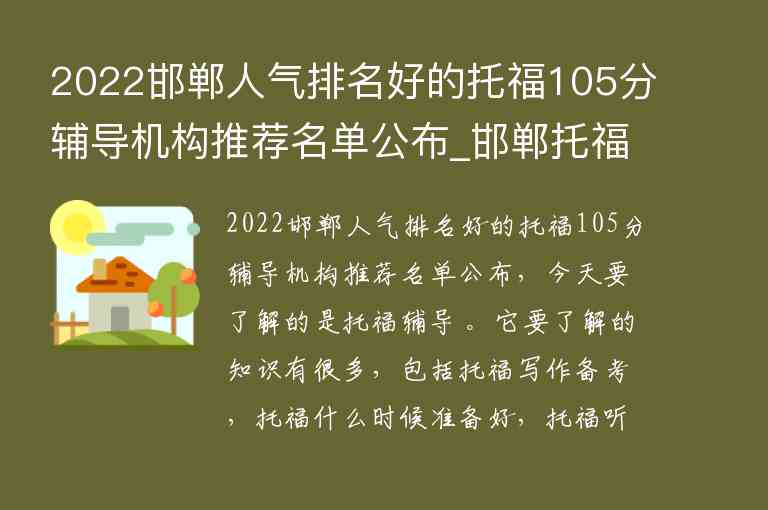 2022邯郸人气排名好的托福105分辅导机构推荐名单公布_邯郸托福

2022邯郸人气排名好的托福105分辅导机构推荐名单公布，今天要了解的是托福辅导。它要了解的知识有很多，包括托福写作备考，托福什么时候准备好，托福听